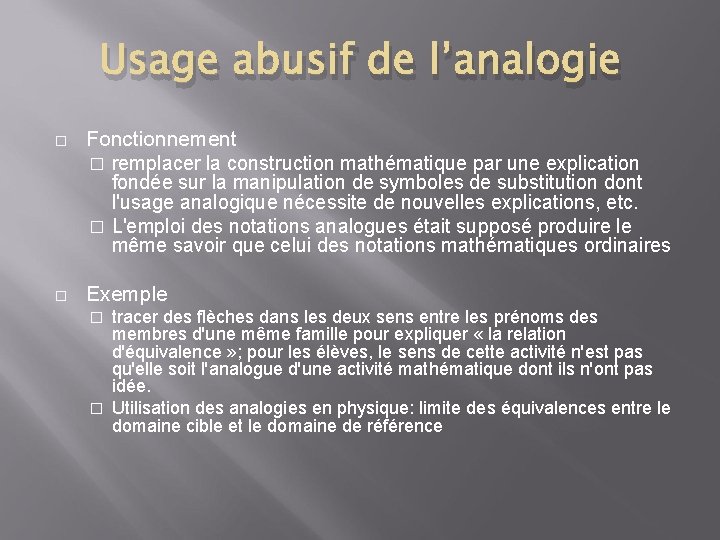 Usage abusif de l'analogie

□ Fonctionnement
□ remplacer la construction mathématique par une explication fondée sur la manipulation de symboles de substitution dont l'usage analogique nécessite de nouvelles explications, etc.
□ L'emploi des notations analogues était supposé produire le même savoir que celui des notations mathématiques ordinaires

□ Exemple
□ tracer des flèches dans les deux sens entre les prénoms des membres d'une même famille pour expliquer « la relation d'équivalence »; pour les élèves, le sens de cette activité n'est pas qu'elle soit l'analogue d'une activité mathématique dont ils n'ont pas idée.
□ Utilisation des analogies en physique: limite des équivalences entre le domaine cible et le domaine de référence